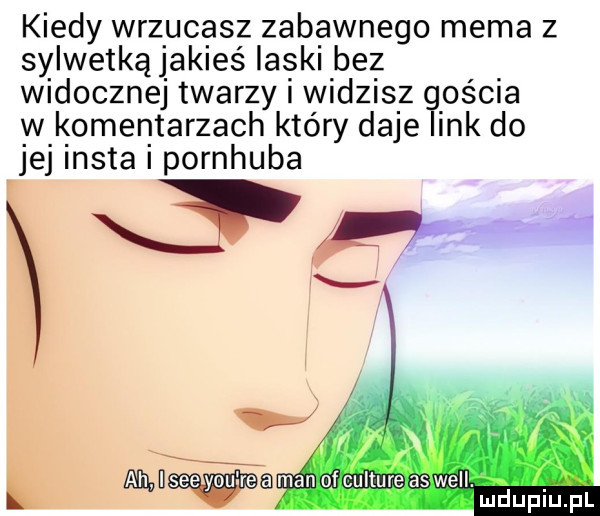 Kiedy wrzucasz zabawnego mema z sylwetką jakieś laski bez widocznej twarzy i widzisz gościa w komentarzach który daje link do jej insta i pornhuba

Ah, I see you're a man of culture as well.

mdupiu.pl